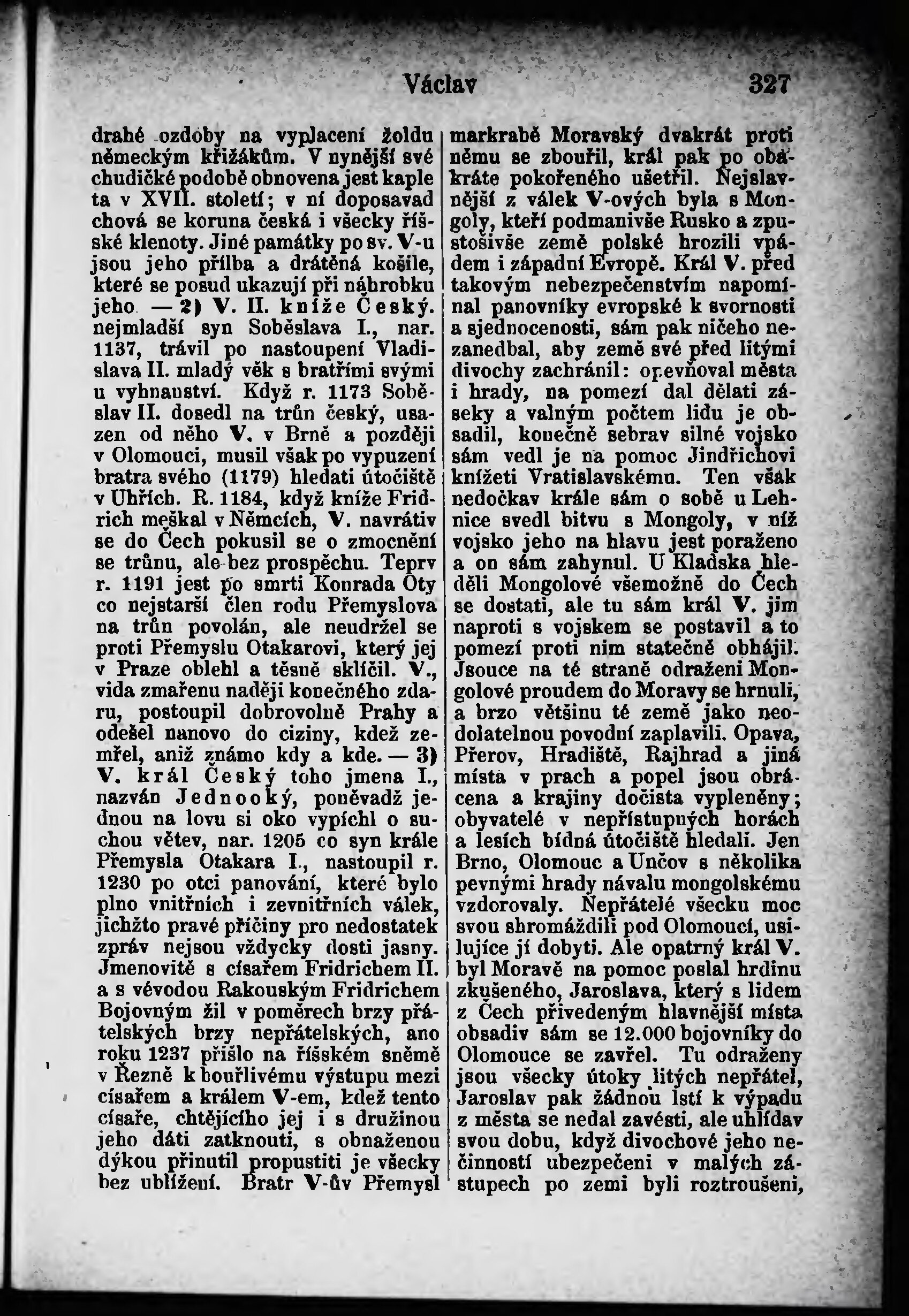 Václav 327

drahé ozdoby na vyplacení žoldu německým křižákům. V nynější své chudičké podobě obnovena jest kaple ta v XVII. století; v ní doposavad chová se koruna česká i všecky říšské klenoty. Jiné památky po sv. V-u jsou jeho přílba a drátěná košile, které se posud ukazují při náhrobku jeho — 2) V. II. kníže Český. nejmladší syn Soběslava I., nar. 1137, trávil po nastoupení Vladislava II. mladý věk s bratřími svými u vyhnanství. Když r. 1173 Soběslav II. dosedl na trůn český, usazen od něho V. v Brně a později v Olomouci, musil však po vypuzení bratra svého (1179) hledati útočiště v Uhřích. R. 1184, když kníže Fridrich meškal v Němcích, V. navrátiv se do Čech pokusil se o zmocnění se trůnu, ale bez prospěchu. Teprv r. 1191 jest po smrti Konrada Oty co nejstarší člen rodu Přemyslova na trůn povolán, ale neudržel se proti Přemyslu Otakarovi, který jej v Praze oblehl a těsně sklíčil. V., vida zmařenu naději konečného zdaru, postoupil dobrovolně Prahy a odešel nanovo do ciziny, kdež zemřel, aniž známo kdy a kde. — 3) V. král Český toho jmena I., nazván Jednooký, poněvadž jednou na lovu si oko vypíchl o suchou větev, nar. 1205 co syn krále Přemysla Otakara I., nastoupil r. 1230 po otci panování, které bylo plno vnitřních i zevnitřních válek, jichžto pravé příčiny pro nedostatek zpráv nejsou vždycky dosti jasny. Jmenovitě s císařem Fridrichem II. a s vévodou Rakouským Fridrichem Bojovným žil v poměrech brzy přátelských brzy nepřátelských, ano roku 1237 přišlo na říšském sněmě v Řezně k bouřlivému výstupu mezi císařem a králem V-em, kdež tento císaře, chtějícího jej i s družinou jeho dáti zatknouti, s obnaženou dýkou přinutil propustiti je všecky bez ublížení. Bratr V-ův Přemysl markrabě Moravský dvakrát proti němu se zbouřil, král pak po obakráte pokořeného ušetřil. Nejslavnější z válek V-ových byla s Mongoly, kteří podmanivše Rusko a zpustošivše země polské hrozili vpádem i západní Evropě. Král V. před takovým nebezpečenstvím napomínal panovníky evropské k svornosti a sjednocenosti, sám pak ničeho nezanedbal, aby země své před litými divochy zachránil: opevňoval města i hrady, na pomezí dal dělati záseky a valným počtem lidu je obsadil, konečně sebrav silné vojsko sám vedl je na pomoc Jindřichovi knížeti Vratislavskému. Ten však nedočkav krále sám o sobě u Lehnice svedl bitvu s Mongoly, v níž vojsko jeho na hlavu jest poraženo a on sám zahynul. U Kladska hleděli Mongolové všemožně do Čech se dostati, ale tu sám král V. jim naproti s vojskem se postavil a to pomezí proti nim statečně obhájil. Jsouce na té straně odraženi Mongolové proudem do Moravy se hrnuli, a brzo většinu té země jako neodolatelnou povodní zaplavili. Opava, Přerov, Hradiště, Rajhrad a jiná místa v prach a popel jsou obrácena a krajiny dočista vypleněny; obyvatelé v nepřístupných horách a lesích bídná útočiště hledali. Jen Brno, Olomouc a Unčov s několika pevnými hrady návalu mongolskému vzdorovaly. Nepřátelé všecku moc svou shromáždili pod Olomoucí, usilujíce jí dobyti. Ale opatrný král V. byl Moravě na pomoc poslal hrdinu zkušeného, Jaroslava, který s lidem z Čech přivedeným hlavnější místa obsadiv sám se 12.000 bojovníky do Olomouce se zavřel. Tu odraženy jsou všecky útoky litých nepřátel, Jaroslav pak žádnou lstí k výpadu z města se nedal zavésti, ale uhlídav svou dobu, když divochové jeho nečinností ubezpečeni v malých zástupech po zemi byli roztroušeni,